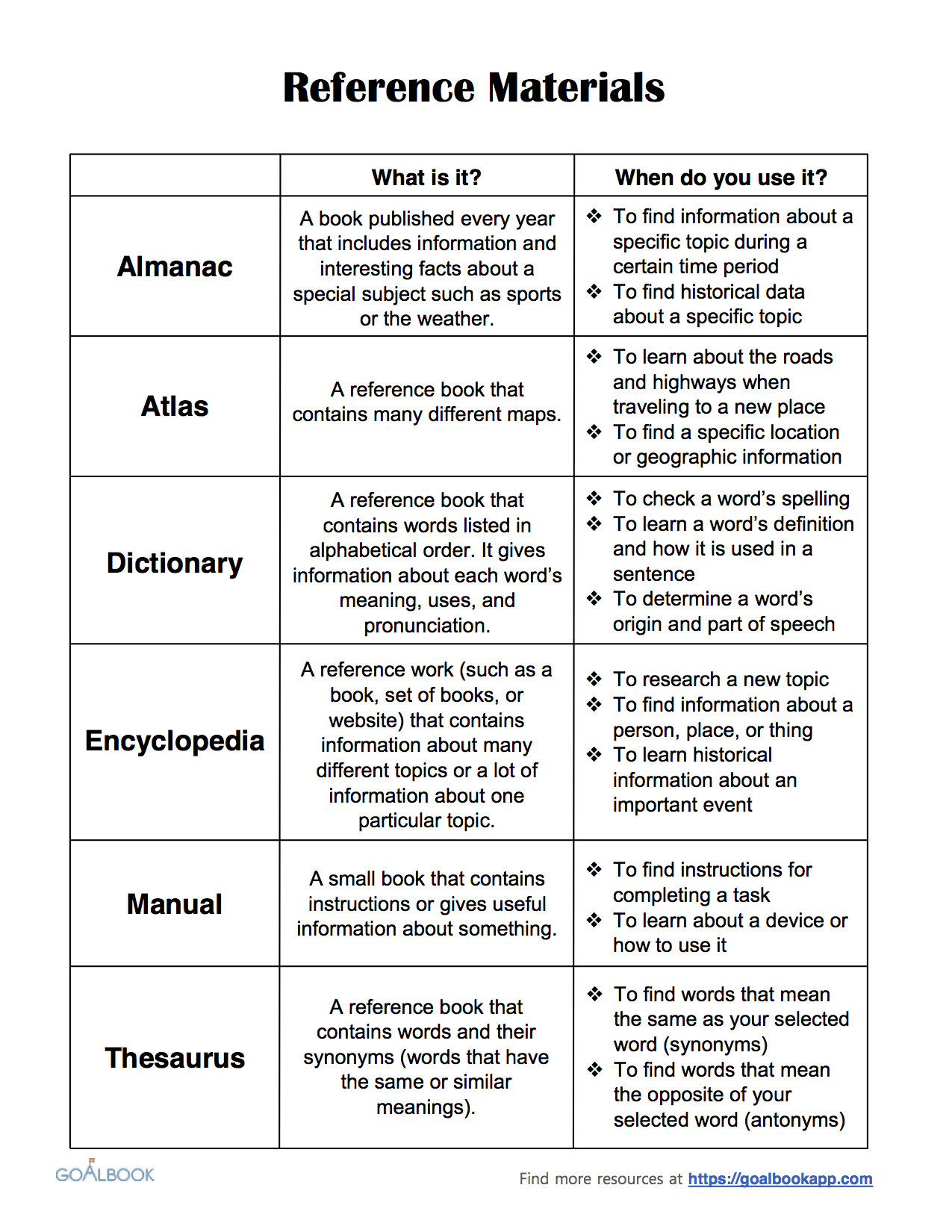 Reference Materials

| | What is it? | When do you use it? |
|---|---|---|
| Almanac | A book published every year that includes information and interesting facts about a special subject such as sports or the weather. | ❖ To find information about a specific topic during a certain time period ❖ To find historical data about a specific topic |
| Atlas | A reference book that contains many different maps. | ❖ To learn about the roads and highways when traveling to a new place ❖ To find a specific location or geographic information |
| Dictionary | A reference book that contains words listed in alphabetical order. It gives information about each word's meaning, uses, and pronunciation. | ❖ To check a word's spelling ❖ To learn a word's definition and how it is used in a sentence ❖ To determine a word's origin and part of speech |
| Encyclopedia | A reference work (such as a book, set of books, or website) that contains information about many different topics or a lot of information about one particular topic. | ❖ To research a new topic ❖ To find information about a person, place, or thing ❖ To learn historical information about an important event |
| Manual | A small book that contains instructions or gives useful information about something. | ❖ To find instructions for completing a task ❖ To learn about a device or how to use it |
| Thesaurus | A reference book that contains words and their synonyms (words that have the same or similar meanings). | ❖ To find words that mean the same as your selected word (synonyms) ❖ To find words that mean the opposite of your selected word (antonyms) |

GOALBOOK

Find more resources at https://goalbookapp.com